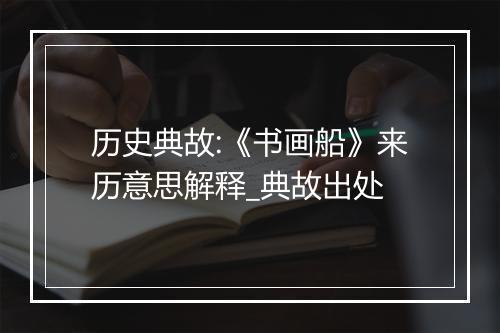 历史典故:《书画船》来历意思解释_典故出处